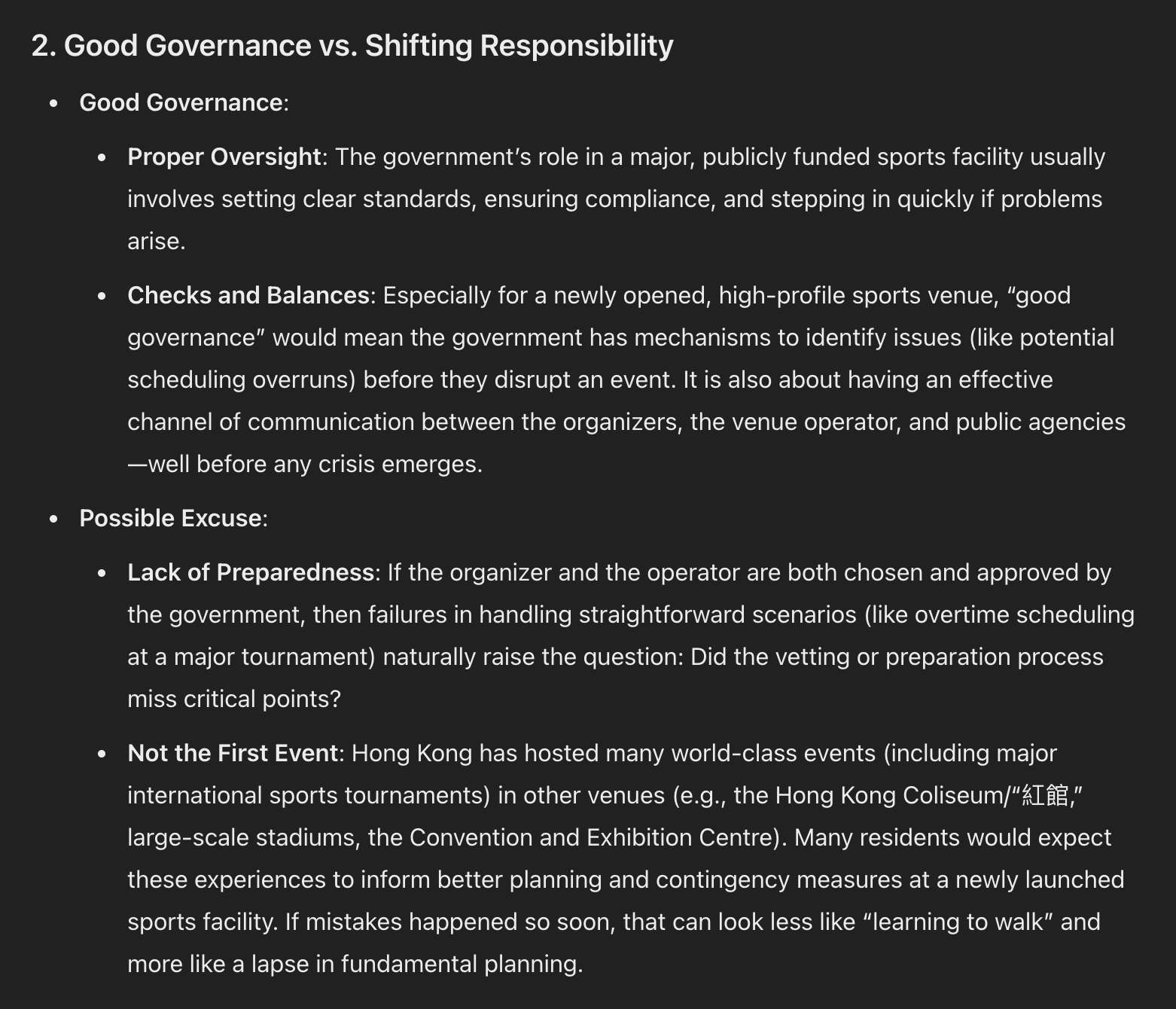 2. Good Governance vs. Shifting Responsibility

- Good Governance:
  - Proper Oversight: The government's role in a major, publicly funded sports facility usually involves setting clear standards, ensuring compliance, and stepping in quickly if problems arise.
  - Checks and Balances: Especially for a newly opened, high-profile sports venue, "good governance" would mean the government has mechanisms to identify issues (like potential scheduling overruns) before they disrupt an event. It is also about having an effective channel of communication between the organizers, the venue operator, and public agencies—well before any crisis emerges.
- Possible Excuse:
  - Lack of Preparedness: If the organizer and the operator are both chosen and approved by the government, then failures in handling straightforward scenarios (like overtime scheduling at a major tournament) naturally raise the question: Did the vetting or preparation process miss critical points?
  - Not the First Event: Hong Kong has hosted many world-class events (including major international sports tournaments) in other venues (e.g., the Hong Kong Coliseum/"紅館," large-scale stadiums, the Convention and Exhibition Centre). Many residents would expect these experiences to inform better planning and contingency measures at a newly launched sports facility. If mistakes happened so soon, that can look less like "learning to walk" and more like a lapse in fundamental planning.